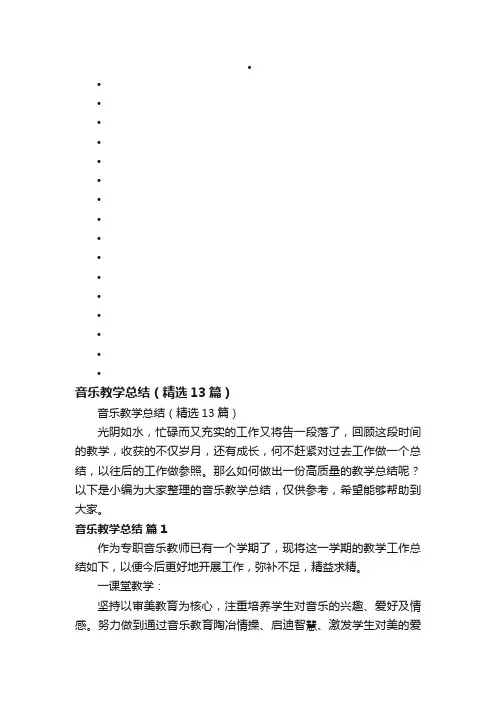 •
•
•
•
•
•
•
•
•
•
•
•
•
•
•
•
•

音乐教学总结（精选13篇）

音乐教学总结（精选13篇）

光阴如水，忙碌而又充实的工作又将告一段落了，回顾这段时间的教学，收获的不仅岁月，还有成长，何不赶紧对过去工作做一个总结，以往后的工作做参照。那么如何做出一份高质量的教学总结呢？以下是小编为大家整理的音乐教学总结，仅供参考，希望能够帮助到大家。

音乐教学总结 篇1

作为专职音乐教师已有一个学期了，现将这一学期的教学工作总结如下，以便今后更好地开展工作，弥补不足，精益求精。

一课堂教学：

坚持以审美教育为核心，注重培养学生对音乐的兴趣、爱好及情感。努力做到通过音乐教育陶冶情操、启迪智慧、激发学生对美的爱